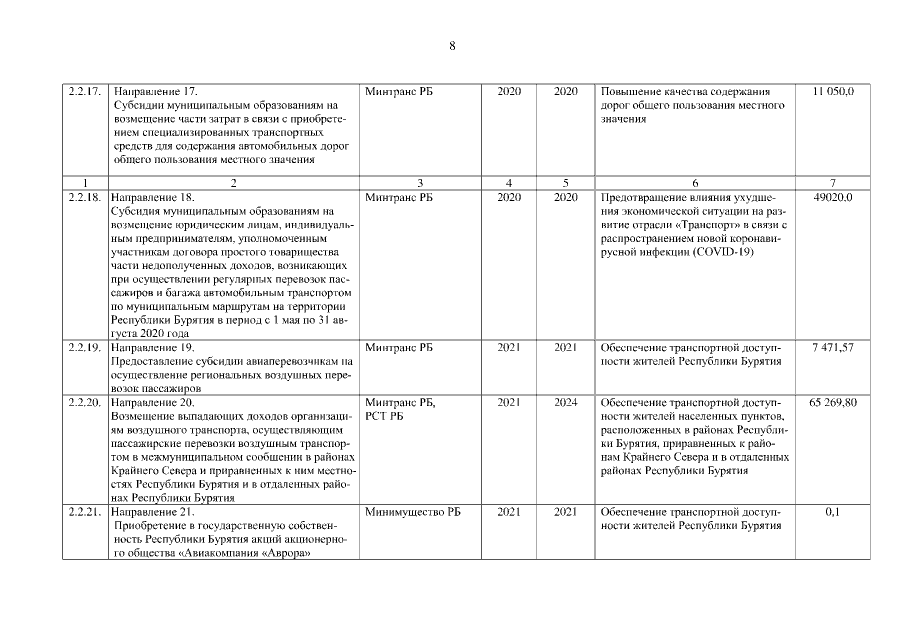 8

| 2.2.17. | Направление 17. Субсидии муниципальным образованиям на возмещение части затрат в связи с приобретением специализированных транспортных средств для содержания автомобильных дорог общего пользования местного значения | Минтранс РБ | 2020 | 2020 | Повышение качества содержания дорог общего пользования местного значения | 11 050,0 |
|---|---|---|---|---|---|---|
| 1 | 2 | 3 | 4 | 5 | 6 | 7 |
| 2.2.18. | Направление 18. Субсидия муниципальным образованиям на возмещение юридическим лицам, индивидуальным предпринимателям, уполномоченным участникам договора простого товарищества части недополученных доходов, возникающих при осуществлении регулярных перевозок пассажиров и багажа автомобильным транспортом по муниципальным маршрутам на территории Республики Бурятия в период с 1 мая по 31 августа 2020 года | Минтранс РБ | 2020 | 2020 | Предотвращение влияния ухудшения экономической ситуации на развитие отрасли «Транспорт» в связи с распространением новой коронавирусной инфекции (COVID-19) | 49020,0 |
| 2.2.19. | Направление 19. Предоставление субсидии авиаперевозчикам на осуществление региональных воздушных перевозок пассажиров | Минтранс РБ | 2021 | 2021 | Обеспечение транспортной доступности жителей Республики Бурятия | 7 471,57 |
| 2.2.20. | Направление 20. Возмещение выпадающих доходов организациям воздушного транспорта, осуществляющим пассажирские перевозки воздушным транспортом в межмуниципальном сообщении в районах Крайнего Севера и приравненных к ним местностях Республики Бурятия и в отдаленных районах Республики Бурятия | Минтранс РБ, РСТ РБ | 2021 | 2024 | Обеспечение транспортной доступности жителей населенных пунктов, расположенных в районах Республики Бурятия, приравненных к районам Крайнего Севера и в отдаленных районах Республики Бурятия | 65 269,80 |
| 2.2.21. | Направление 21. Приобретение в государственную собственность Республики Бурятия акций акционерного общества «Авиакомпания «Аврора» | Минимущество РБ | 2021 | 2021 | Обеспечение транспортной доступности жителей Республики Бурятия | 0,1 |